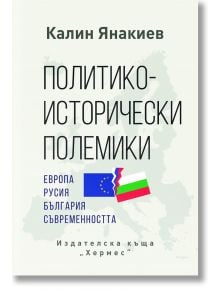 Калин Янакиев

ПОЛИТИКО-ИСТОРИЧЕСКИ ПОЛЕМИКИ

ЕВРОПА
РУСИЯ
БЪЛГАРИЯ
СЪВРЕМЕННОСТТА

Издателска къща
„Хермес"